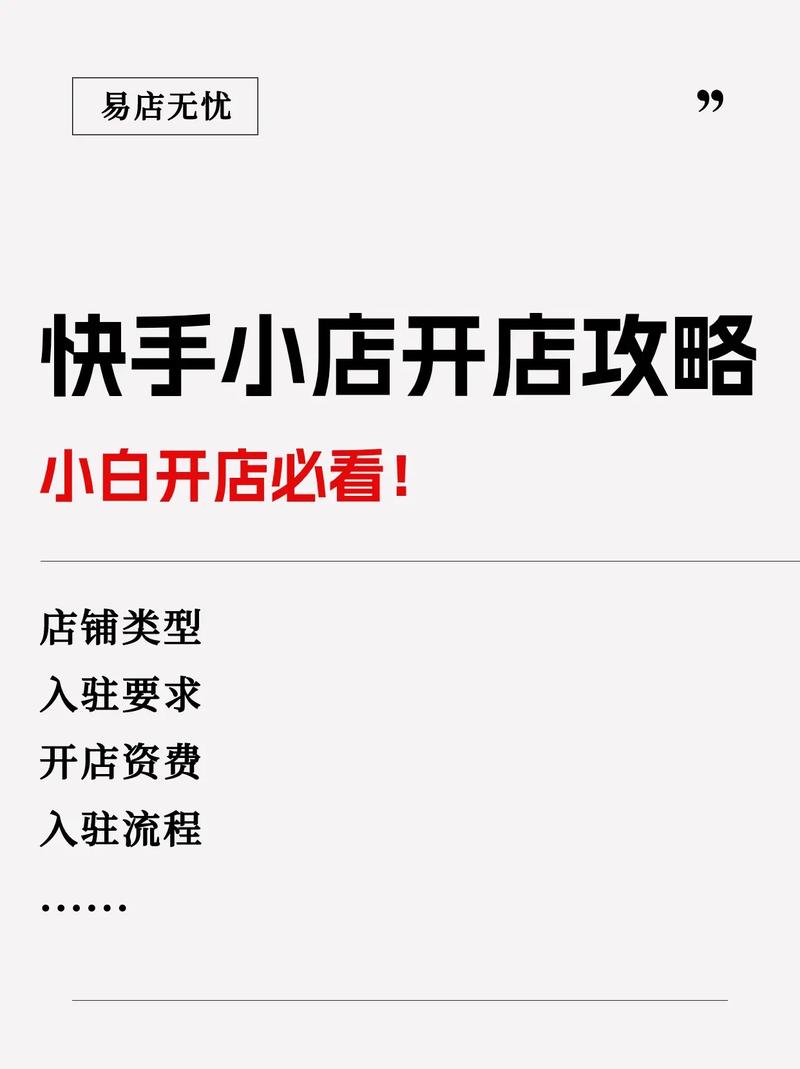 易店无忧

”

快手小店开店攻略

小白开店必看！

店铺类型
入驻要求
开店资费
入驻流程
……